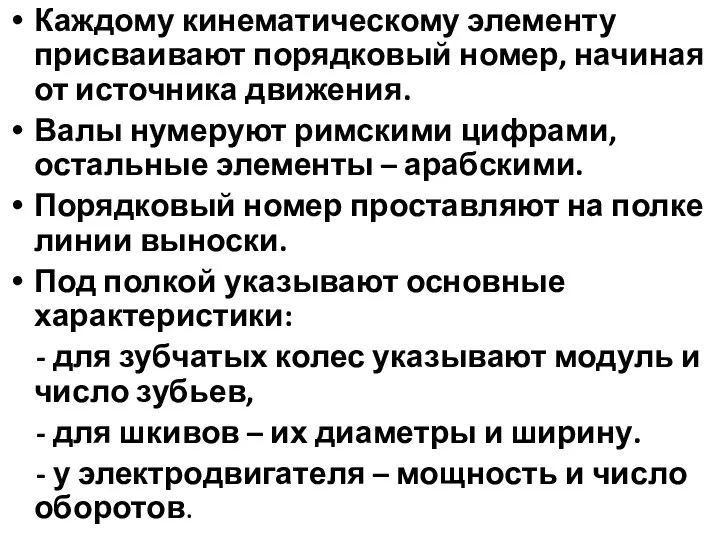 • Каждому кинематическому элементу присваивают порядковый номер, начиная от источника движения.

• Валы нумеруют римскими цифрами, остальные элементы – арабскими.

• Порядковый номер проставляют на полке линии выноски.

• Под полкой указывают основные характеристики:

- для зубчатых колес указывают модуль и число зубьев,

- для шкивов – их диаметры и ширину.

- у электродвигателя – мощность и число оборотов.